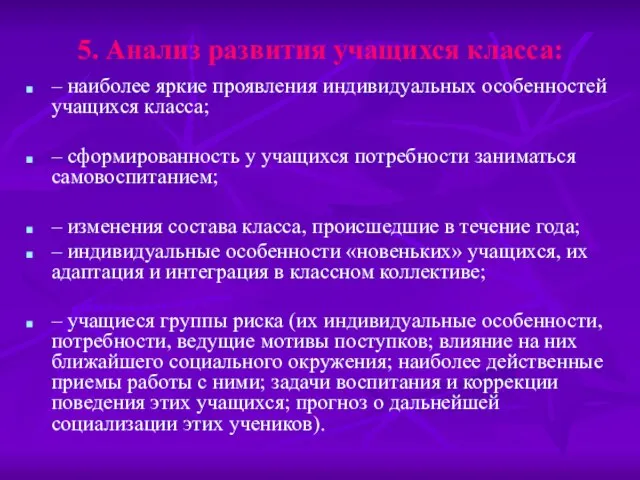 5. Анализ развития учащихся класса:

– наиболее яркие проявления индивидуальных особенностей учащихся класса;

– сформированность у учащихся потребности заниматься самовоспитанием;

– изменения состава класса, происшедшие в течение года;

– индивидуальные особенности «новеньких» учащихся, их адаптация и интеграция в классном коллективе;

– учащиеся группы риска (их индивидуальные особенности, потребности, ведущие мотивы поступков; влияние на них ближайшего социального окружения; наиболее действенные приемы работы с ними; задачи воспитания и коррекции поведения этих учащихся; прогноз о дальнейшей социализации этих учеников).